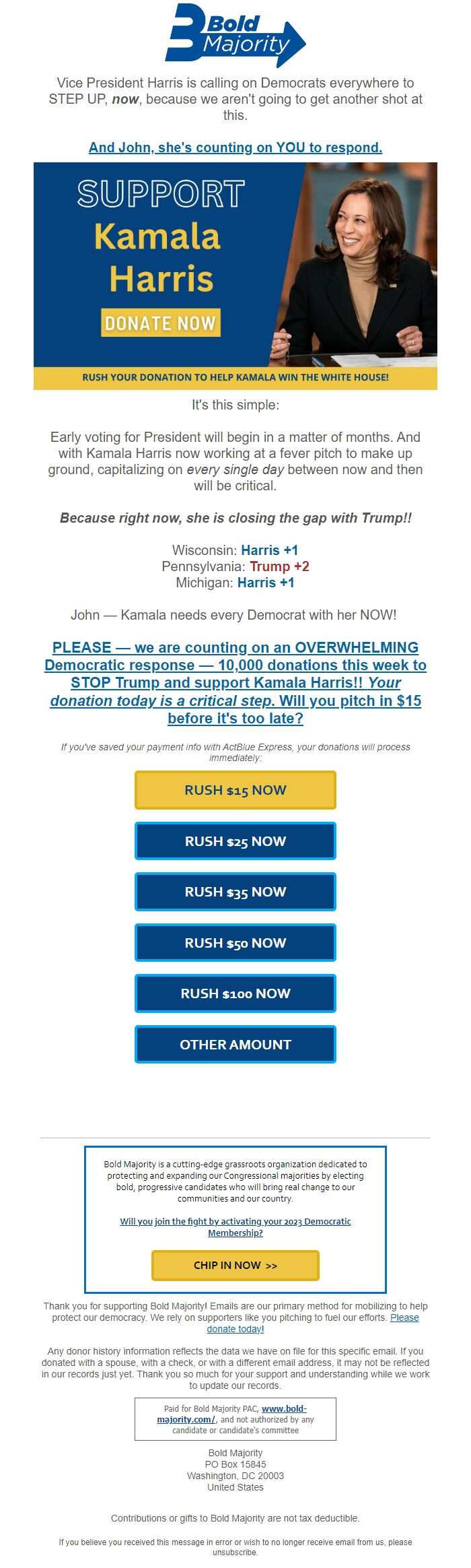 Bold Majority

Vice President Harris is calling on Democrats everywhere to STEP UP, now, because we aren't going to get another shot at this.

And John, she's counting on YOU to respond.

SUPPORT Kamala Harris

DONATE NOW

RUSH YOUR DONATION TO HELP KAMALA WIN THE WHITE HOUSE!

It's this simple:

Early voting for President will begin in a matter of months. And with Kamala Harris now working at a fever pitch to make up ground, capitalizing on every single day between now and then will be critical.

Because right now, she is closing the gap with Trump!!

Wisconsin: Harris +1
Pennsylvania: Trump +2
Michigan: Harris +1

John — Kamala needs every Democrat with her NOW!

PLEASE — we are counting on an OVERWHELMING Democratic response — 10,000 donations this week to STOP Trump and support Kamala Harris!! Your donation today is a critical step. Will you pitch in $15 before it's too late?

If you've saved your payment info with ActBlue Express, your donations will process immediately:

RUSH $15 NOW

RUSH $25 NOW

RUSH $35 NOW

RUSH $50 NOW

RUSH $100 NOW

OTHER AMOUNT

Bold Majority is a cutting-edge grassroots organization dedicated to protecting and expanding our Congressional majorities by electing bold, progressive candidates who will bring real change to our communities and our country.

Will you join the fight by activating your 2023 Democratic Membership?

CHIP IN NOW >>

Thank you for supporting Bold Majority! Emails are our primary method for mobilizing to help protect our democracy. We rely on supporters like you pitching to fuel our efforts. Please donate today!

Any donor history information reflects the data we have on file for this specific email. If you donated with a spouse, with a check, or with a different email address, it may not be reflected in our records just yet. Thank you so much for your support and understanding while we work to update our records.

Paid for Bold Majority PAC, www.bold-majority.com/, and not authorized by any candidate or candidate's committee

Bold Majority
PO Box 15845
Washington, DC 20003
United States

Contributions or gifts to Bold Majority are not tax deductible.

If you believe you received this message in error or wish to no longer receive email from us, please unsubscribe.